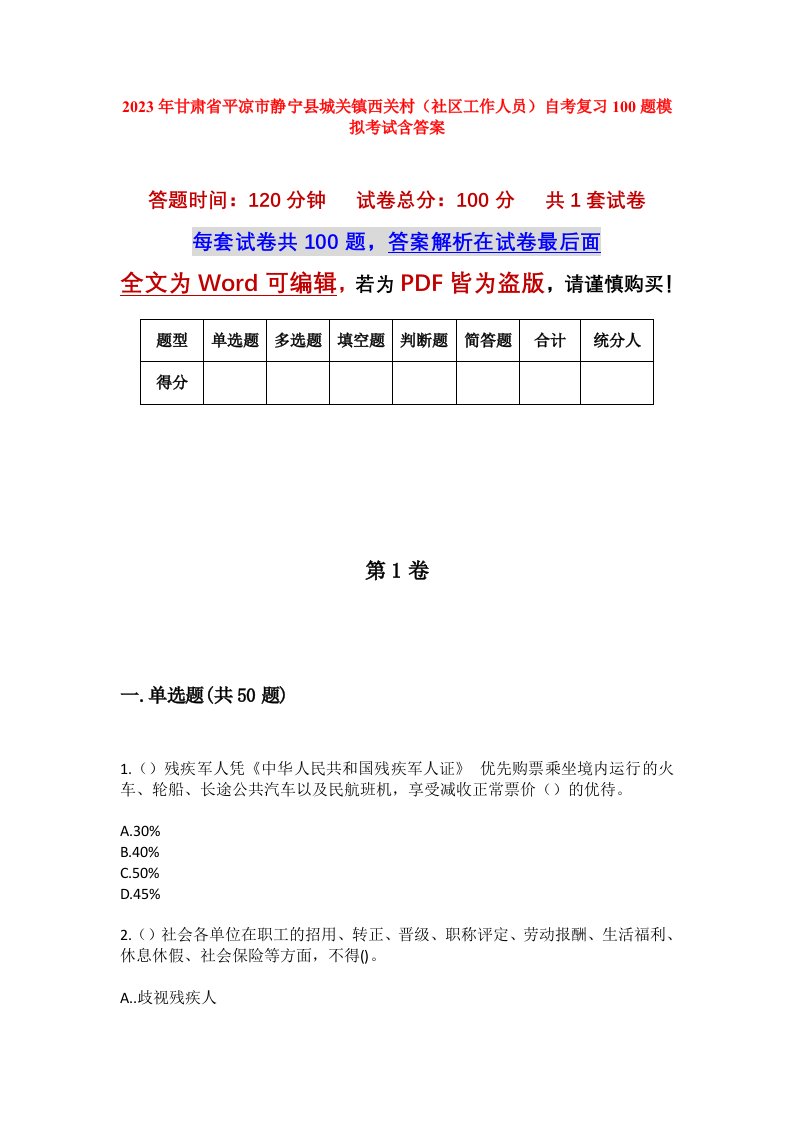 2023年甘肃省平凉市静宁县城关镇西关村（社区工作人员）自考复习100题模拟考试含答案

答题时间：120分钟　试卷总分：100分　共1套试卷

每套试卷共100题，答案解析在试卷最后面

全文为Word可编辑，若为PDF皆为盗版，请谨慎购买！

| 题型 | 单选题 | 多选题 | 填空题 | 判断题 | 简答题 | 合计 | 统分人 |
|---|---|---|---|---|---|---|---|
| 得分 | | | | | | | |

第1卷

一.单选题(共50题)

1.()残疾军人凭《中华人民共和国残疾军人证》 优先购票乘坐境内运行的火车、轮船、长途公共汽车以及民航班机，享受减收正常票价()的优待。

A.30%
B.40%
C.50%
D.45%

2.()社会各单位在职工的招用、转正、晋级、职称评定、劳动报酬、生活福利、休息休假、社会保险等方面，不得()。

A..歧视残疾人